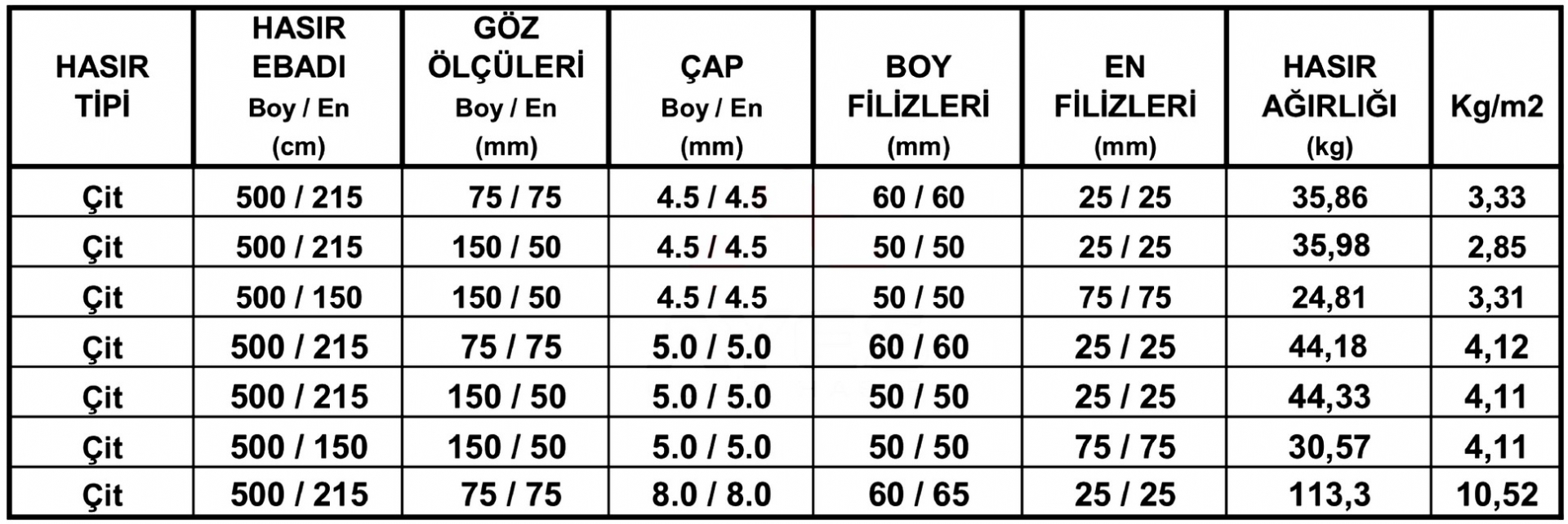 | HASIR TİPİ | HASIR EBADI Boy / En (cm) | GÖZ ÖLÇÜLERİ Boy / En (mm) | ÇAP Boy / En (mm) | BOY FİLİZLERİ (mm) | EN FİLİZLERİ (mm) | HASIR AĞIRLIĞI (kg) | Kg/m2 |
|---|---|---|---|---|---|---|---|
| Çit | 500 / 215 | 75 / 75 | 4.5 / 4.5 | 60 / 60 | 25 / 25 | 35,86 | 3,33 |
| Çit | 500 / 215 | 150 / 50 | 4.5 / 4.5 | 50 / 50 | 25 / 25 | 35,98 | 2,85 |
| Çit | 500 / 150 | 150 / 50 | 4.5 / 4.5 | 50 / 50 | 75 / 75 | 24,81 | 3,31 |
| Çit | 500 / 215 | 75 / 75 | 5.0 / 5.0 | 60 / 60 | 25 / 25 | 44,18 | 4,12 |
| Çit | 500 / 215 | 150 / 50 | 5.0 / 5.0 | 50 / 50 | 25 / 25 | 44,33 | 4,11 |
| Çit | 500 / 150 | 150 / 50 | 5.0 / 5.0 | 50 / 50 | 75 / 75 | 30,57 | 4,11 |
| Çit | 500 / 215 | 75 / 75 | 8.0 / 8.0 | 60 / 65 | 25 / 25 | 113,3 | 10,52 |